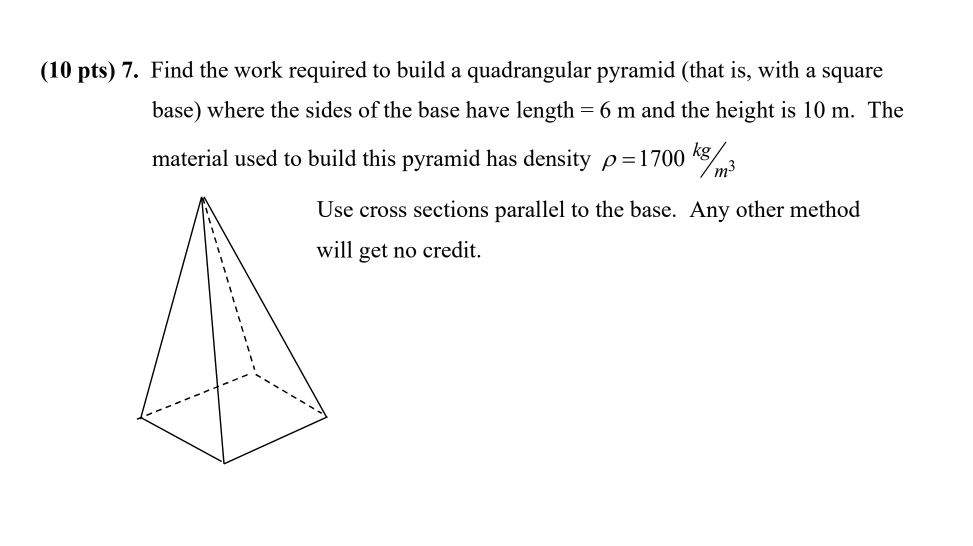 (10 pts) 7. Find the work required to build a quadrangular pyramid (that is, with a square base) where the sides of the base have length = 6 m and the height is 10 m. The material used to build this pyramid has density $\rho = 1700 \ {}^{kg}/_{m^3}$

Use cross sections parallel to the base. Any other method will get no credit.